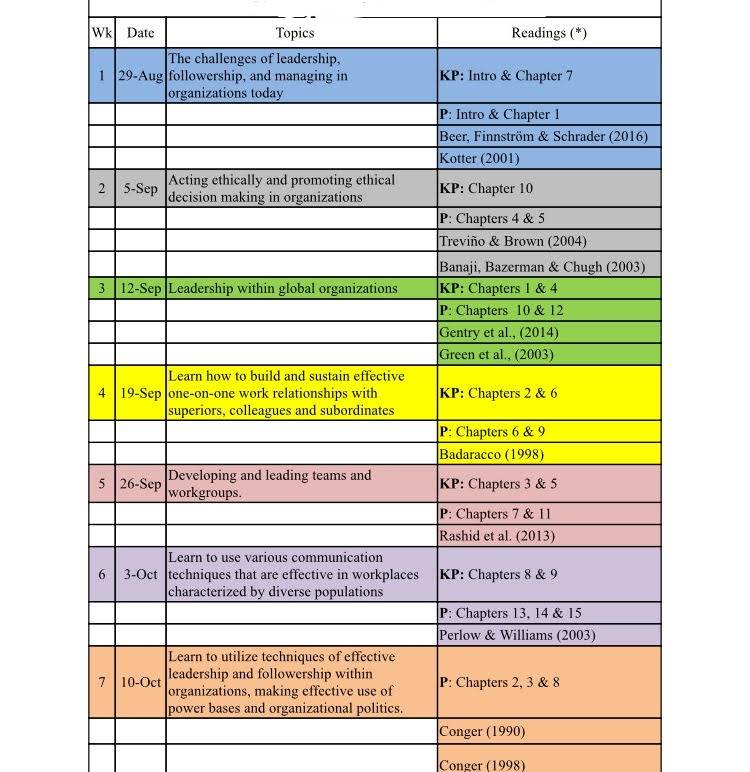 | Wk | Date | Topics | Readings (*) |
|---|---|---|---|
| 1 | 29-Aug | The challenges of leadership, followership, and managing in organizations today | **KP:** Intro & Chapter 7 |
| | | | **P**: Intro & Chapter 1 |
| | | | Beer, Finnström & Schrader (2016) |
| | | | Kotter (2001) |
| 2 | 5-Sep | Acting ethically and promoting ethical decision making in organizations | **KP:** Chapter 10 |
| | | | **P**: Chapters 4 & 5 |
| | | | Treviño & Brown (2004) |
| | | | Banaji, Bazerman & Chugh (2003) |
| 3 | 12-Sep | Leadership within global organizations | **KP:** Chapters 1 & 4 |
| | | | **P**: Chapters 10 & 12 |
| | | | Gentry et al., (2014) |
| | | | Green et al., (2003) |
| 4 | 19-Sep | Learn how to build and sustain effective one-on-one work relationships with superiors, colleagues and subordinates | **KP:** Chapters 2 & 6 |
| | | | **P**: Chapters 6 & 9 |
| | | | Badaracco (1998) |
| 5 | 26-Sep | Developing and leading teams and workgroups. | **KP:** Chapters 3 & 5 |
| | | | **P**: Chapters 7 & 11 |
| | | | Rashid et al. (2013) |
| 6 | 3-Oct | Learn to use various communication techniques that are effective in workplaces characterized by diverse populations | **KP:** Chapters 8 & 9 |
| | | | **P**: Chapters 13, 14 & 15 |
| | | | Perlow & Williams (2003) |
| 7 | 10-Oct | Learn to utilize techniques of effective leadership and followership within organizations, making effective use of power bases and organizational politics. | **P**: Chapters 2, 3 & 8 |
| | | | Conger (1990) |
| | | | Conger (1998) |